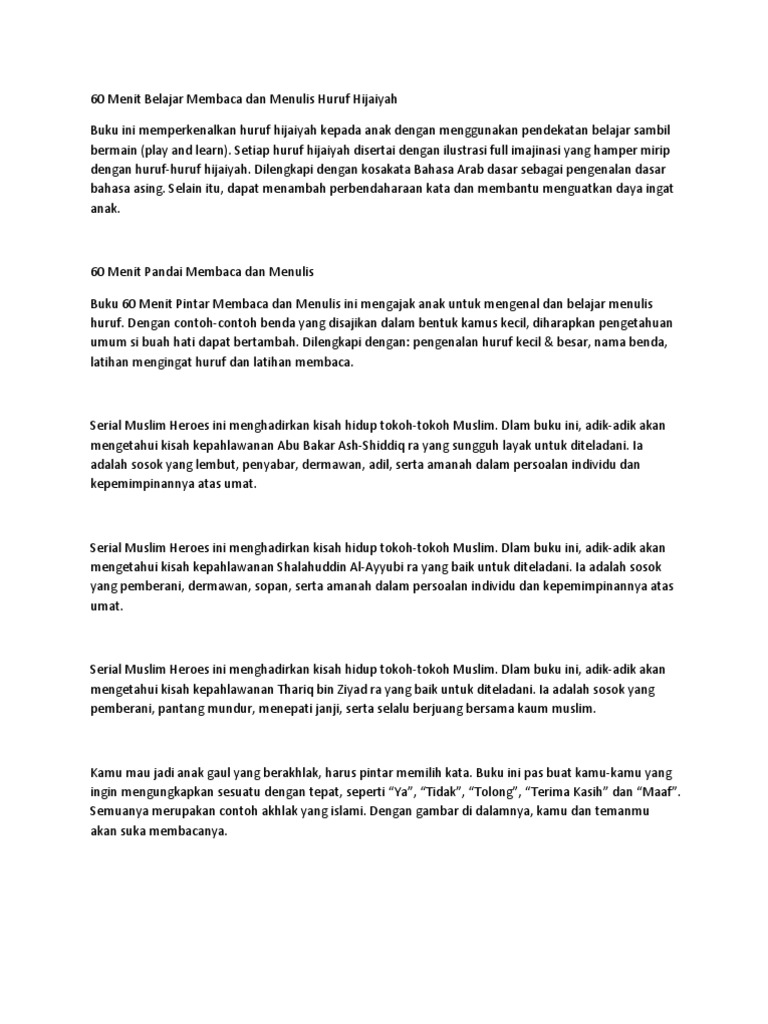 60 Menit Belajar Membaca dan Menulis Huruf Hijaiyah

Buku ini memperkenalkan huruf hijaiyah kepada anak dengan menggunakan pendekatan belajar sambil bermain (play and learn). Setiap huruf hijaiyah disertai dengan ilustrasi full imajinasi yang hamper mirip dengan huruf-huruf hijaiyah. Dilengkapi dengan kosakata Bahasa Arab dasar sebagai pengenalan dasar bahasa asing. Selain itu, dapat menambah perbendaharaan kata dan membantu menguatkan daya ingat anak.

60 Menit Pandai Membaca dan Menulis

Buku 60 Menit Pintar Membaca dan Menulis ini mengajak anak untuk mengenal dan belajar menulis huruf. Dengan contoh-contoh benda yang disajikan dalam bentuk kamus kecil, diharapkan pengetahuan umum si buah hati dapat bertambah. Dilengkapi dengan: pengenalan huruf kecil & besar, nama benda, latihan mengingat huruf dan latihan membaca.

Serial Muslim Heroes ini menghadirkan kisah hidup tokoh-tokoh Muslim. Dlam buku ini, adik-adik akan mengetahui kisah kepahlawanan Abu Bakar Ash-Shiddiq ra yang sungguh layak untuk diteladani. Ia adalah sosok yang lembut, penyabar, dermawan, adil, serta amanah dalam persoalan individu dan kepemimpinannya atas umat.

Serial Muslim Heroes ini menghadirkan kisah hidup tokoh-tokoh Muslim. Dlam buku ini, adik-adik akan mengetahui kisah kepahlawanan Shalahuddin Al-Ayyubi ra yang baik untuk diteladani. Ia adalah sosok yang pemberani, dermawan, sopan, serta amanah dalam persoalan individu dan kepemimpinannya atas umat.

Serial Muslim Heroes ini menghadirkan kisah hidup tokoh-tokoh Muslim. Dlam buku ini, adik-adik akan mengetahui kisah kepahlawanan Thariq bin Ziyad ra yang baik untuk diteladani. Ia adalah sosok yang pemberani, pantang mundur, menepati janji, serta selalu berjuang bersama kaum muslim.

Kamu mau jadi anak gaul yang berakhlak, harus pintar memilih kata. Buku ini pas buat kamu-kamu yang ingin mengungkapkan sesuatu dengan tepat, seperti “Ya”, “Tidak”, “Tolong”, “Terima Kasih” dan “Maaf”. Semuanya merupakan contoh akhlak yang islami. Dengan gambar di dalamnya, kamu dan temanmu akan suka membacanya.